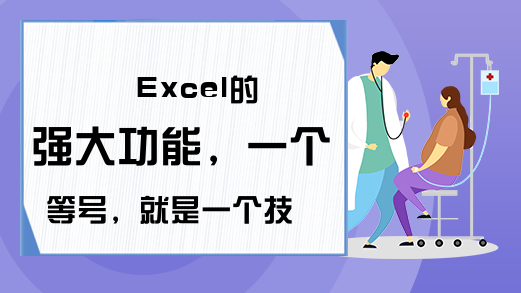 Excel的

强大功能，一个

等号，就是一个技